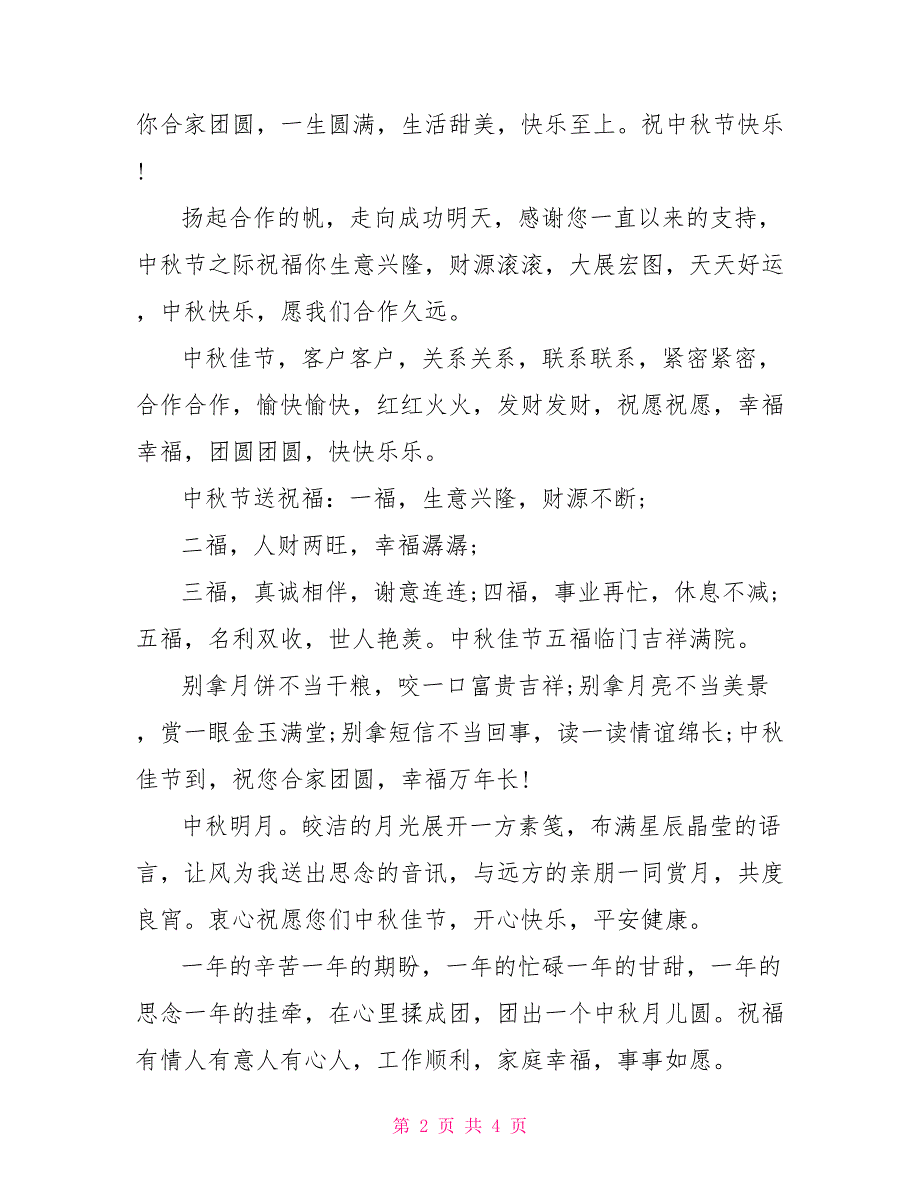 你合家团圆，一生圆满，生活甜美，快乐至上。祝中秋节快乐！

扬起合作的帆，走向成功明天，感谢您一直以来的支持，中秋节之际祝福你生意兴隆，财源滚滚，大展宏图，天天好运，中秋快乐，愿我们合作久远。

中秋佳节，客户客户，关系关系，联系联系，紧密紧密，合作合作，愉快愉快，红红火火，发财发财，祝愿祝愿，幸福幸福，团圆团圆，快快乐乐。

中秋节送祝福：一福，生意兴隆，财源不断;

二福，人财两旺，幸福潺潺;

三福，真诚相伴，谢意连连;四福，事业再忙，休息不减;五福，名利双收，世人艳羡。中秋佳节五福临门吉祥满院。

别拿月饼不当干粮，咬一口富贵吉祥;别拿月亮不当美景，赏一眼金玉满堂;别拿短信不当回事，读一读情谊绵长;中秋佳节到，祝您合家团圆，幸福万年长!

中秋明月。皎洁的月光展开一方素笺，布满星辰晶莹的语言，让风为我送出思念的音讯，与远方的亲朋一同赏月，共度良宵。衷心祝愿您们中秋佳节，开心快乐，平安健康。

一年的辛苦一年的期盼，一年的忙碌一年的甘甜，一年的思念一年的挂牵，在心里揉成团，团出一个中秋月儿圆。祝福有情人有意人有心人，工作顺利，家庭幸福，事事如愿。

第 2 页 共 4 页